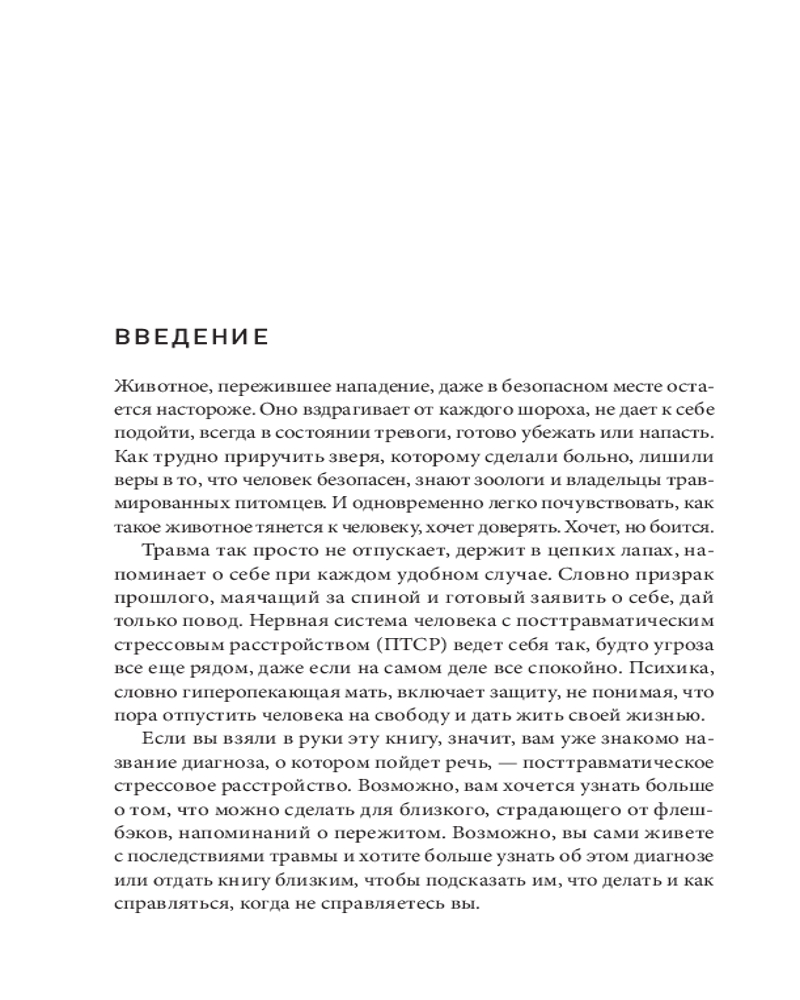 ВВЕДЕНИЕ

Животное, пережившее нападение, даже в безопасном месте остается настороже. Оно вздрагивает от каждого шороха, не дает к себе подойти, всегда в состоянии тревоги, готово убежать или напасть. Как трудно приручить зверя, которому сделали больно, лишили веры в то, что человек безопасен, знают зоологи и владельцы травмированных питомцев. И одновременно легко почувствовать, как такое животное тянется к человеку, хочет доверять. Хочет, но боится.

Травма так просто не отпускает, держит в цепких лапах, напоминает о себе при каждом удобном случае. Словно призрак прошлого, маячащий за спиной и готовый заявить о себе, дай только повод. Нервная система человека с посттравматическим стрессовым расстройством (ПТСР) ведет себя так, будто угроза все еще рядом, даже если на самом деле все спокойно. Психика, словно гиперопекающая мать, включает защиту, не понимая, что пора отпустить человека на свободу и дать жить своей жизнью.

Если вы взяли в руки эту книгу, значит, вам уже знакомо название диагноза, о котором пойдет речь, — посттравматическое стрессовое расстройство. Возможно, вам хочется узнать больше о том, что можно сделать для близкого, страдающего от флешбэков, напоминаний о пережитом. Возможно, вы сами живете с последствиями травмы и хотите больше узнать об этом диагнозе или отдать книгу близким, чтобы подсказать им, что делать и как справляться, когда не справляетесь вы.